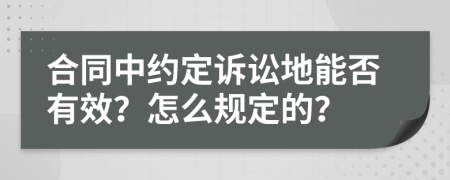 合同中约定诉讼地能否有效？怎么规定的？